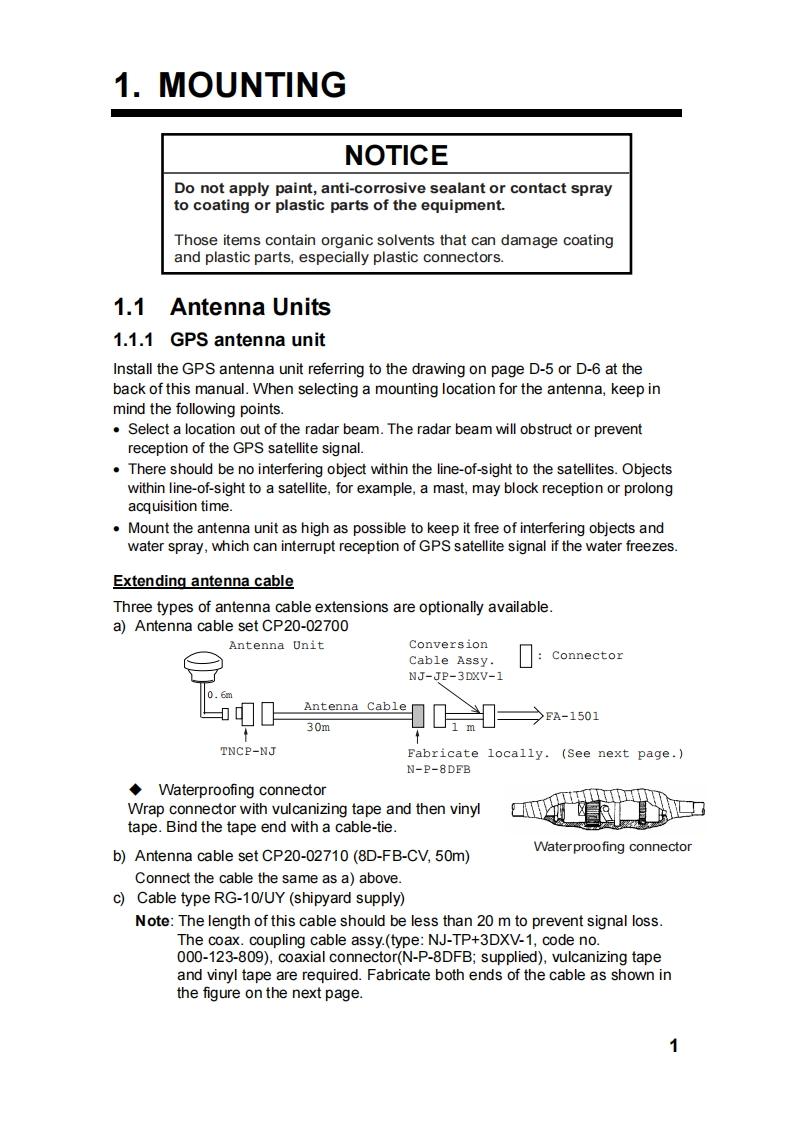 1. MOUNTING

NOTICE

Do not apply paint, anti-corrosive sealant or contact spray to coating or plastic parts of the equipment.

Those items contain organic solvents that can damage coating and plastic parts, especially plastic connectors.

1.1 Antenna Units

1.1.1 GPS antenna unit

Install the GPS antenna unit referring to the drawing on page D-5 or D-6 at the back of this manual. When selecting a mounting location for the antenna, keep in mind the following points.

• Select a location out of the radar beam. The radar beam will obstruct or prevent reception of the GPS satellite signal.
• There should be no interfering object within the line-of-sight to the satellites. Objects within line-of-sight to a satellite, for example, a mast, may block reception or prolong acquisition time.
• Mount the antenna unit as high as possible to keep it free of interfering objects and water spray, which can interrupt reception of GPS satellite signal if the water freezes.

Extending antenna cable

Three types of antenna cable extensions are optionally available.

a) Antenna cable set CP20-02700

Antenna Unit
Conversion Cable Assy. NJ-JP-3DXV-1
: Connector
0.6m
Antenna Cable
30m
1 m
FA-1501
TNCP-NJ
Fabricate locally. (See next page.)
N-P-8DFB

◆ Waterproofing connector
Wrap connector with vulcanizing tape and then vinyl tape. Bind the tape end with a cable-tie.

Waterproofing connector

b) Antenna cable set CP20-02710 (8D-FB-CV, 50m)
Connect the cable the same as a) above.

c) Cable type RG-10/UY (shipyard supply)

Note: The length of this cable should be less than 20 m to prevent signal loss. The coax. coupling cable assy.(type: NJ-TP+3DXV-1, code no. 000-123-809), coaxial connector(N-P-8DFB; supplied), vulcanizing tape and vinyl tape are required. Fabricate both ends of the cable as shown in the figure on the next page.

1